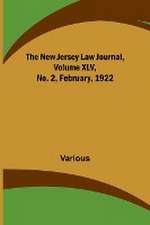 The New Jersey Law Journal, Volume XLV, No. 2. February, 1922

Various